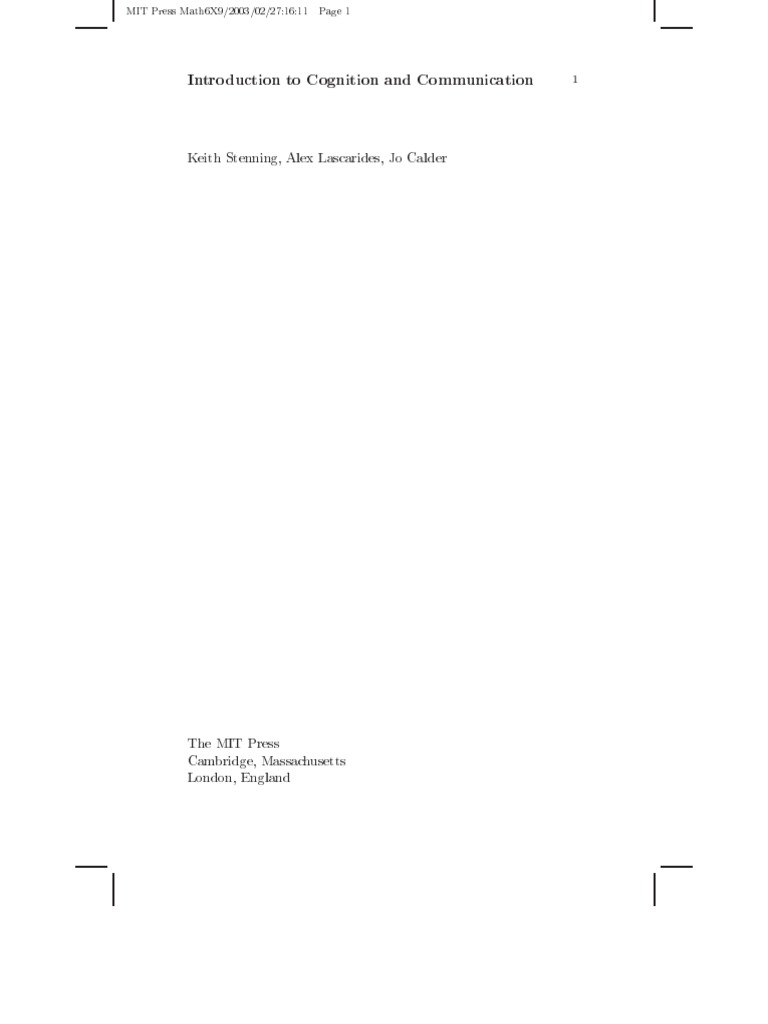 MIT Press Math6X9/2003/02/27:16:11 Page 1

Introduction to Cognition and Communication 1

Keith Stenning, Alex Lascarides, Jo Calder

The MIT Press
Cambridge, Massachusetts
London, England